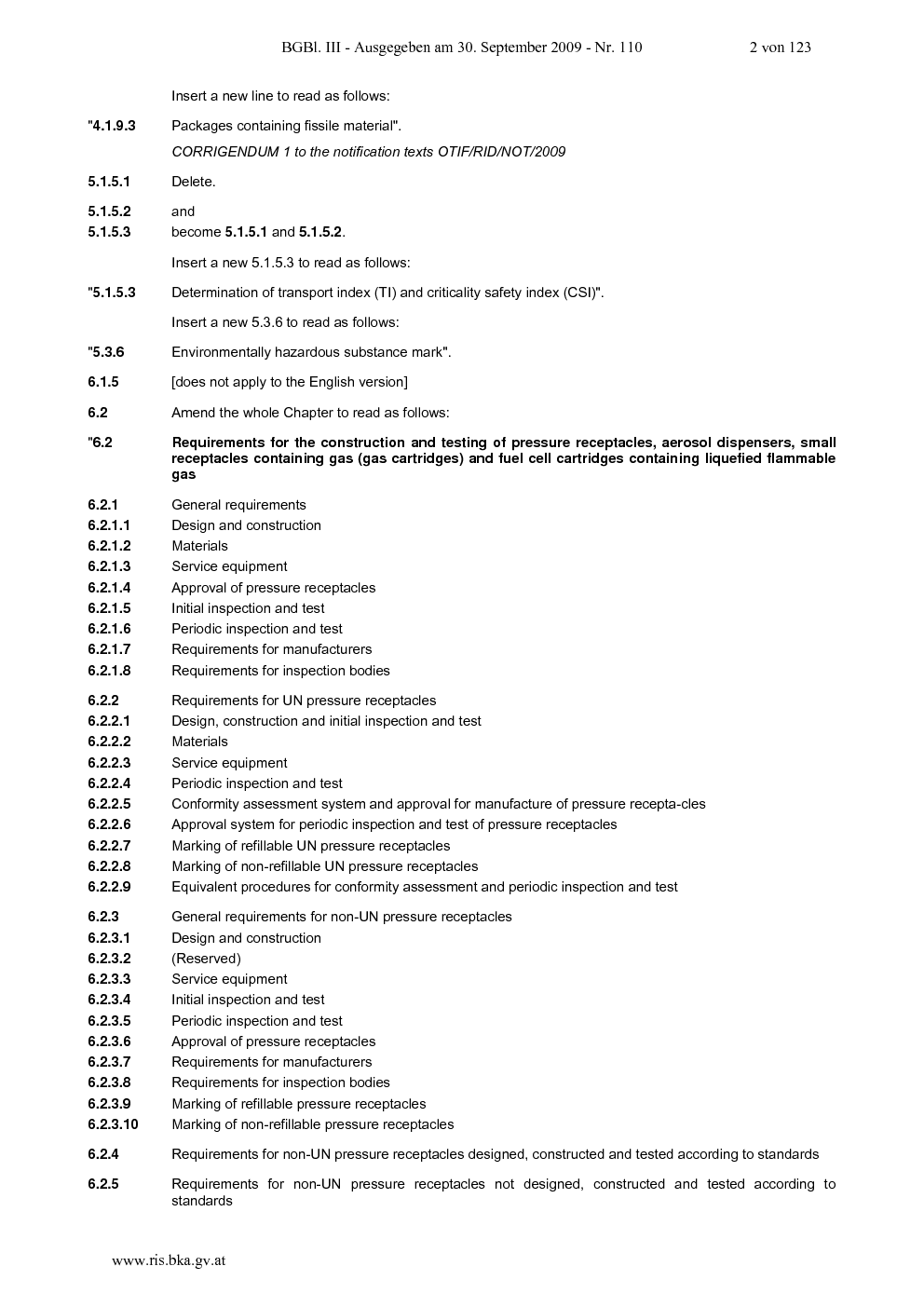 BGBl. III - Ausgegeben am 30. September 2009 - Nr. 110 2 von 123

Insert a new line to read as follows:

"4.1.9.3 Packages containing fissile material".

CORRIGENDUM 1 to the notification texts OTIF/RID/NOT/2009

5.1.5.1 Delete.

5.1.5.2 and
5.1.5.3 become 5.1.5.1 and 5.1.5.2.

Insert a new 5.1.5.3 to read as follows:

"5.1.5.3 Determination of transport index (TI) and criticality safety index (CSI)".

Insert a new 5.3.6 to read as follows:

"5.3.6 Environmentally hazardous substance mark".

6.1.5 [does not apply to the English version]

6.2 Amend the whole Chapter to read as follows:

"6.2 Requirements for the construction and testing of pressure receptacles, aerosol dispensers, small receptacles containing gas (gas cartridges) and fuel cell cartridges containing liquefied flammable gas

6.2.1 General requirements
6.2.1.1 Design and construction
6.2.1.2 Materials
6.2.1.3 Service equipment
6.2.1.4 Approval of pressure receptacles
6.2.1.5 Initial inspection and test
6.2.1.6 Periodic inspection and test
6.2.1.7 Requirements for manufacturers
6.2.1.8 Requirements for inspection bodies

6.2.2 Requirements for UN pressure receptacles
6.2.2.1 Design, construction and initial inspection and test
6.2.2.2 Materials
6.2.2.3 Service equipment
6.2.2.4 Periodic inspection and test
6.2.2.5 Conformity assessment system and approval for manufacture of pressure recepta-cles
6.2.2.6 Approval system for periodic inspection and test of pressure receptacles
6.2.2.7 Marking of refillable UN pressure receptacles
6.2.2.8 Marking of non-refillable UN pressure receptacles
6.2.2.9 Equivalent procedures for conformity assessment and periodic inspection and test

6.2.3 General requirements for non-UN pressure receptacles
6.2.3.1 Design and construction
6.2.3.2 (Reserved)
6.2.3.3 Service equipment
6.2.3.4 Initial inspection and test
6.2.3.5 Periodic inspection and test
6.2.3.6 Approval of pressure receptacles
6.2.3.7 Requirements for manufacturers
6.2.3.8 Requirements for inspection bodies
6.2.3.9 Marking of refillable pressure receptacles
6.2.3.10 Marking of non-refillable pressure receptacles

6.2.4 Requirements for non-UN pressure receptacles designed, constructed and tested according to standards

6.2.5 Requirements for non-UN pressure receptacles not designed, constructed and tested according to standards

www.ris.bka.gv.at